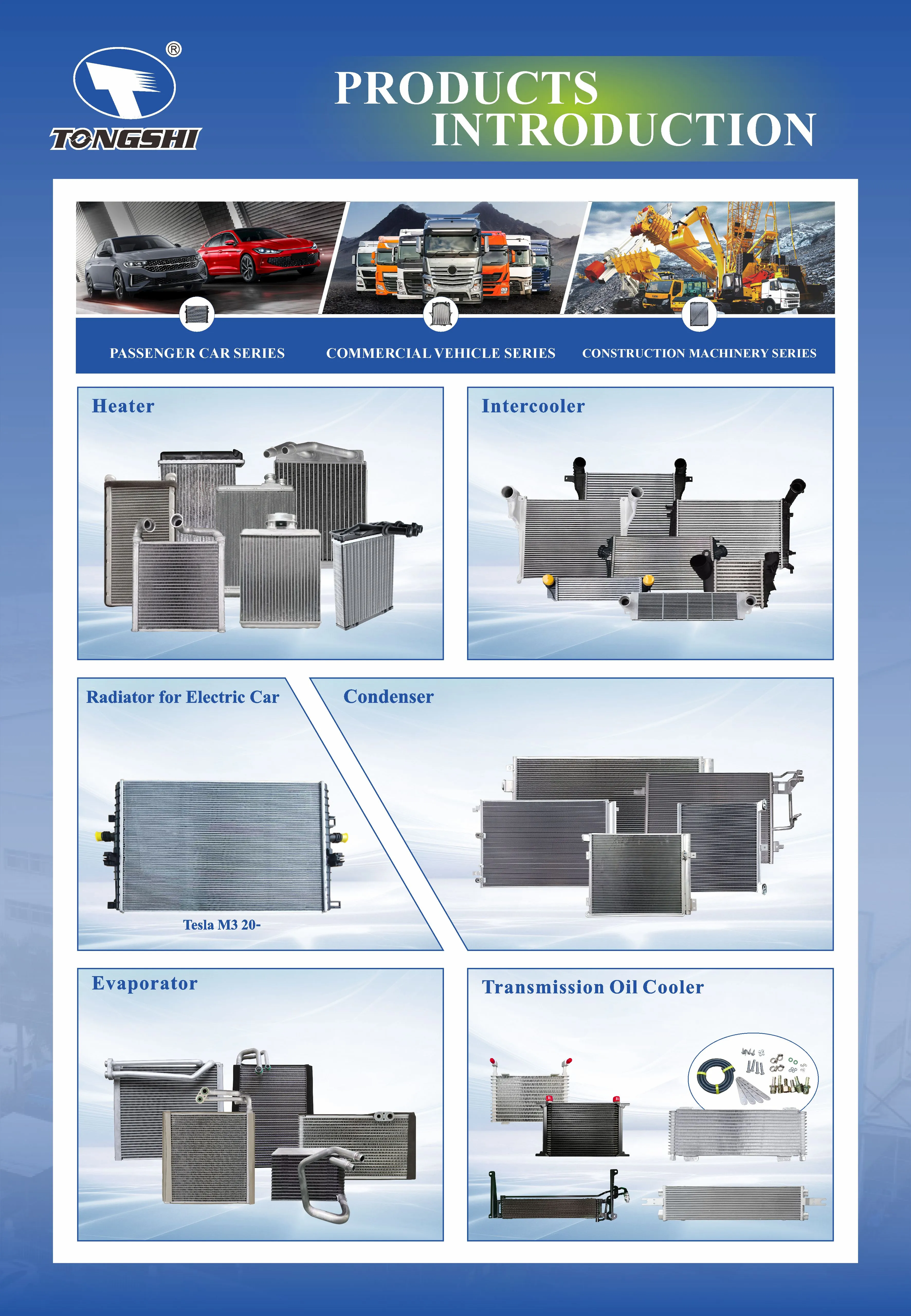 ®
TONGSHI

PRODUCTS
INTRODUCTION

PASSENGER CAR SERIES
COMMERCIAL VEHICLE SERIES
CONSTRUCTION MACHINERY SERIES

Heater

Intercooler

Radiator for Electric Car

Tesla M3 20-

Condenser

Evaporator

Transmission Oil Cooler